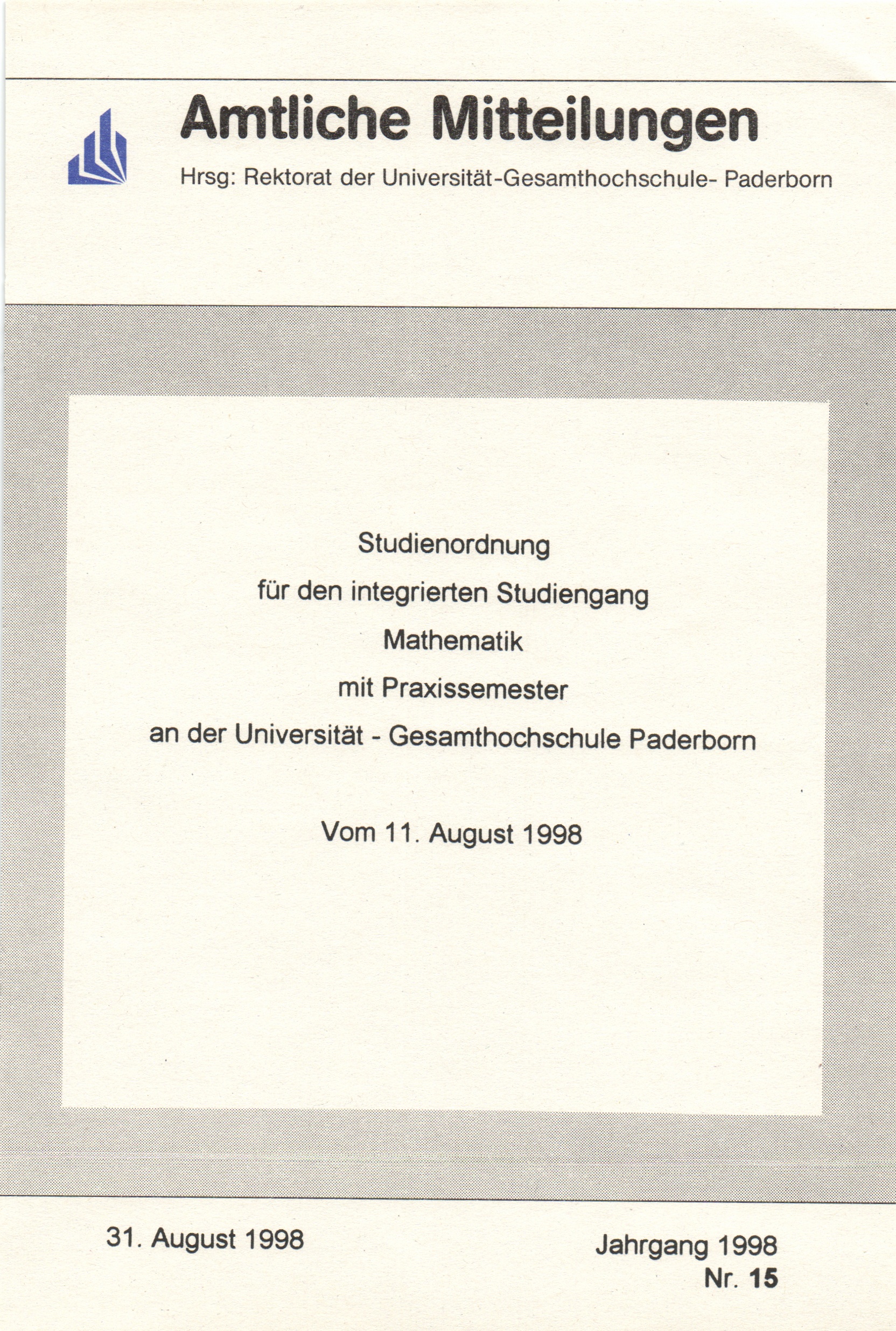 Amtliche Mitteilungen

Hrsg: Rektorat der Universität-Gesamthochschule- Paderborn

Studienordnung
für den integrierten Studiengang
Mathematik
mit Praxissemester
an der Universität - Gesamthochschule Paderborn

Vom 11. August 1998

31. August 1998

Jahrgang 1998
Nr. 15